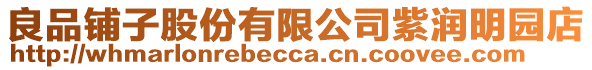 良品铺子股份有限公司紫润明园店
http://whmarlonrebecca.cn.coovee.com